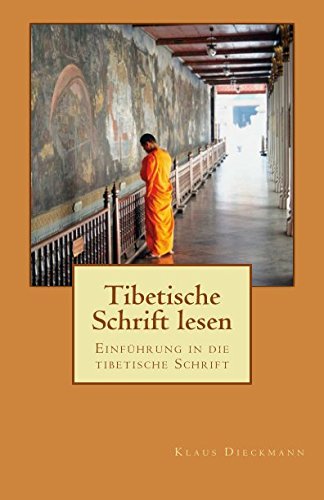 Tibetische Schrift lesen

Einführung in die tibetische Schrift

Klaus Dieckmann